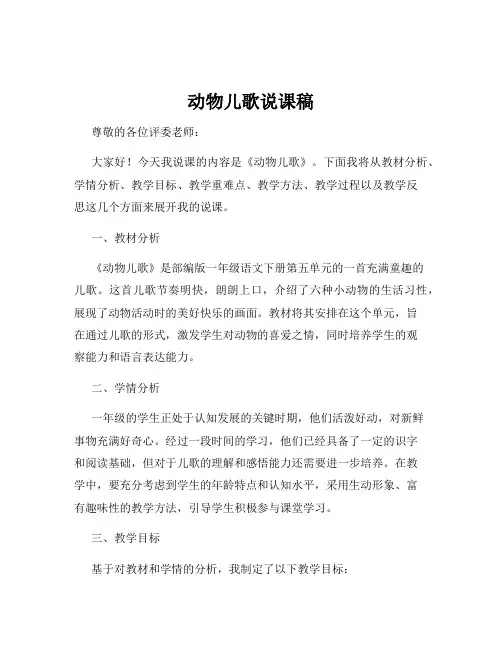 动物儿歌说课稿

尊敬的各位评委老师：

大家好！今天我说课的内容是《动物儿歌》。下面我将从教材分析、学情分析、教学目标、教学重难点、教学方法、教学过程以及教学反思这几个方面来展开我的说课。

一、教材分析

《动物儿歌》是部编版一年级语文下册第五单元的一首充满童趣的儿歌。这首儿歌节奏明快，朗朗上口，介绍了六种小动物的生活习性，展现了动物活动时的美好快乐的画面。教材将其安排在这个单元，旨在通过儿歌的形式，激发学生对动物的喜爱之情，同时培养学生的观察能力和语言表达能力。

二、学情分析

一年级的学生正处于认知发展的关键时期，他们活泼好动，对新鲜事物充满好奇心。经过一段时间的学习，他们已经具备了一定的识字和阅读基础，但对于儿歌的理解和感悟能力还需要进一步培养。在教学中，要充分考虑到学生的年龄特点和认知水平，采用生动形象、富有趣味性的教学方法，引导学生积极参与课堂学习。

三、教学目标

基于对教材和学情的分析，我制定了以下教学目标：